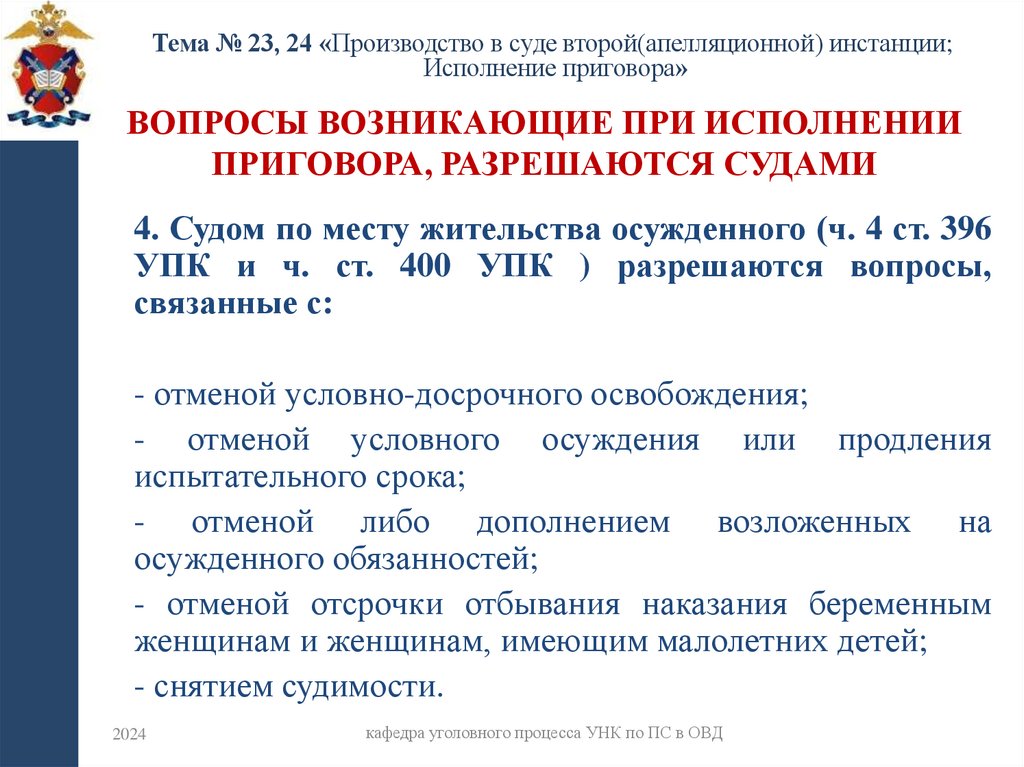 Тема № 23, 24 «Производство в суде второй(апелляционной) инстанции; Исполнение приговора»

ВОПРОСЫ ВОЗНИКАЮЩИЕ ПРИ ИСПОЛНЕНИИ ПРИГОВОРА, РАЗРЕШАЮТСЯ СУДАМИ

4. Судом по месту жительства осужденного (ч. 4 ст. 396 УПК и ч. ст. 400 УПК ) разрешаются вопросы, связанные с:

- отменой условно-досрочного освобождения;

- отменой условного осуждения или продления испытательного срока;

- отменой либо дополнением возложенных на осужденного обязанностей;

- отменой отсрочки отбывания наказания беременным женщинам и женщинам, имеющим малолетних детей;

- снятием судимости.

2024

кафедра уголовного процесса УНК по ПС в ОВД